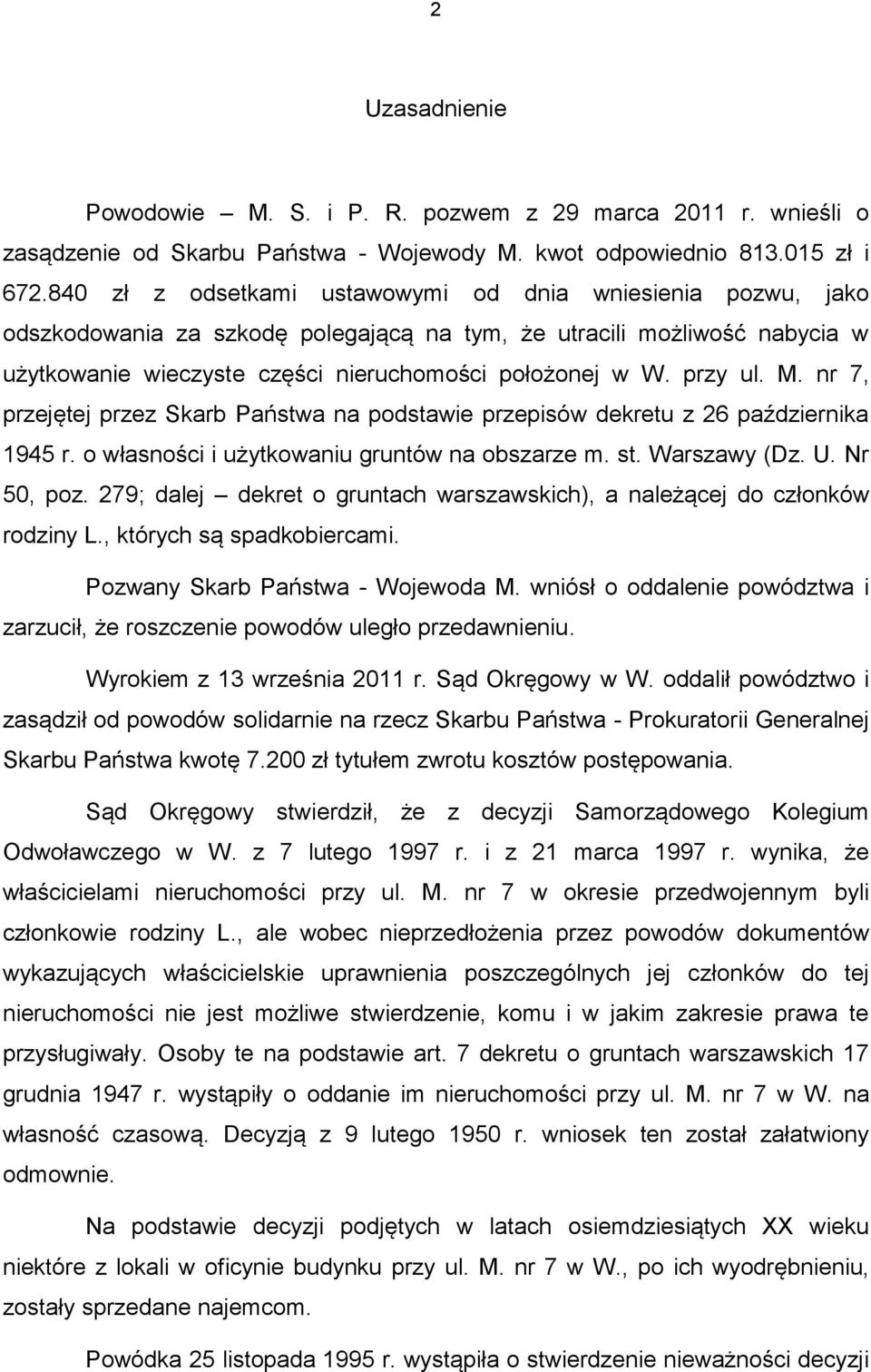 2

Uzasadnienie

Powodowie – M. S. i P. R. pozwem z 29 marca 2011 r. wnieśli o zasądzenie od Skarbu Państwa - Wojewody M. kwot odpowiednio 813.015 zł i 672.840 zł z odsetkami ustawowymi od dnia wniesienia pozwu, jako odszkodowania za szkodę polegającą na tym, że utracili możliwość nabycia w użytkowanie wieczyste części nieruchomości położonej w W. przy ul. M. nr 7, przejętej przez Skarb Państwa na podstawie przepisów dekretu z 26 października 1945 r. o własności i użytkowaniu gruntów na obszarze m. st. Warszawy (Dz. U. Nr 50, poz. 279; dalej – dekret o gruntach warszawskich), a należącej do członków rodziny L., których są spadkobiercami.

Pozwany Skarb Państwa - Wojewoda M. wniósł o oddalenie powództwa i zarzucił, że roszczenie powodów uległo przedawnieniu.

Wyrokiem z 13 września 2011 r. Sąd Okręgowy w W. oddalił powództwo i zasądził od powodów solidarnie na rzecz Skarbu Państwa - Prokuratorii Generalnej Skarbu Państwa kwotę 7.200 zł tytułem zwrotu kosztów postępowania.

Sąd Okręgowy stwierdził, że z decyzji Samorządowego Kolegium Odwoławczego w W. z 7 lutego 1997 r. i z 21 marca 1997 r. wynika, że właścicielami nieruchomości przy ul. M. nr 7 w okresie przedwojennym byli członkowie rodziny L., ale wobec nieprzedłożenia przez powodów dokumentów wykazujących właścicielskie uprawnienia poszczególnych jej członków do tej nieruchomości nie jest możliwe stwierdzenie, komu i w jakim zakresie prawa te przysługiwały. Osoby te na podstawie art. 7 dekretu o gruntach warszawskich 17 grudnia 1947 r. wystąpiły o oddanie im nieruchomości przy ul. M. nr 7 w W. na własność czasową. Decyzją z 9 lutego 1950 r. wniosek ten został załatwiony odmownie.

Na podstawie decyzji podjętych w latach osiemdziesiątych XX wieku niektóre z lokali w oficynie budynku przy ul. M. nr 7 w W., po ich wyodrębnieniu, zostały sprzedane najemcom.

Powódka 25 listopada 1995 r. wystąpiła o stwierdzenie nieważności decyzji